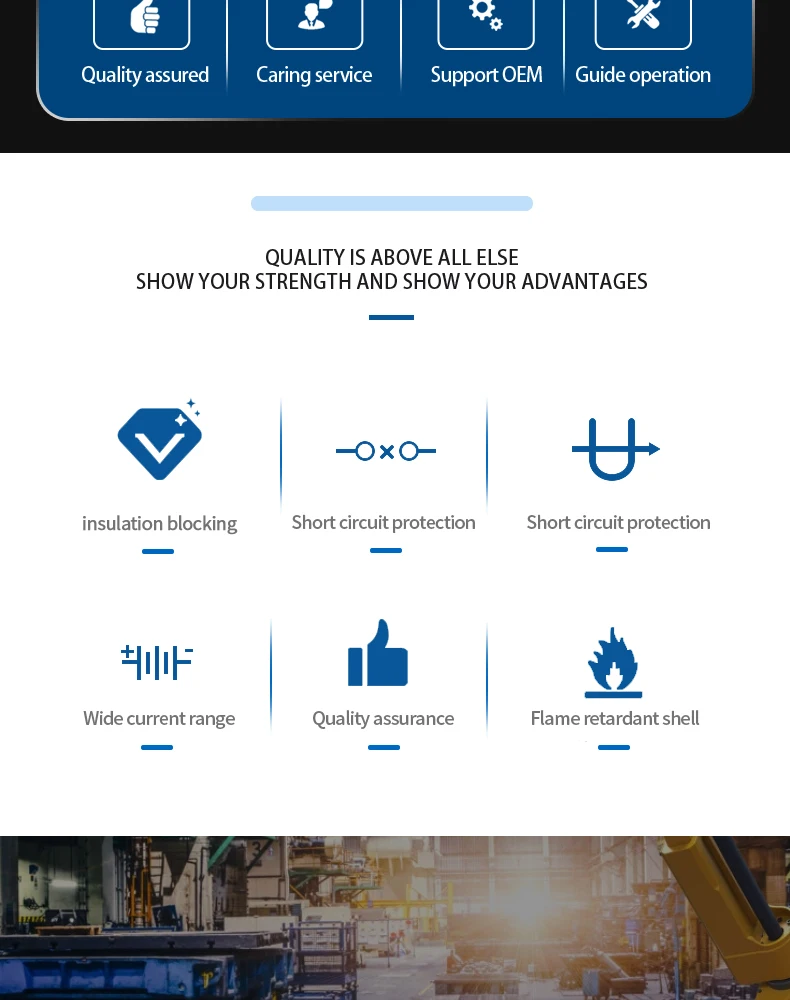 Quality assured

Caring service

Support OEM

Guide operation

QUALITY IS ABOVE ALL ELSE
SHOW YOUR STRENGTH AND SHOW YOUR ADVANTAGES

insulation blocking

Short circuit protection

Short circuit protection

Wide current range

Quality assurance

Flame retardant shell